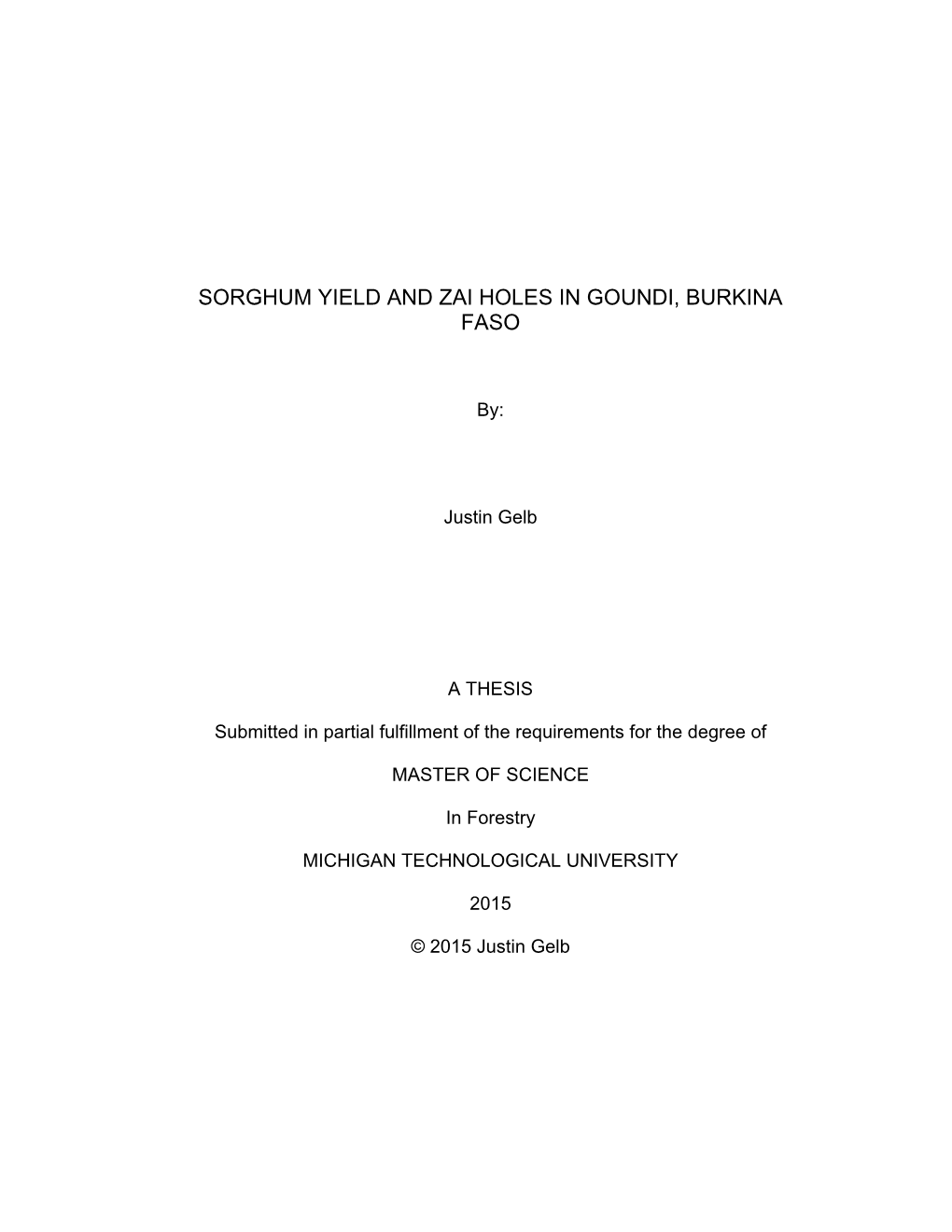 SORGHUM YIELD AND ZAI HOLES IN GOUNDI, BURKINA FASO

By:

Justin Gelb

A THESIS

Submitted in partial fulfillment of the requirements for the degree of

MASTER OF SCIENCE

In Forestry

MICHIGAN TECHNOLOGICAL UNIVERSITY

2015

© 2015 Justin Gelb